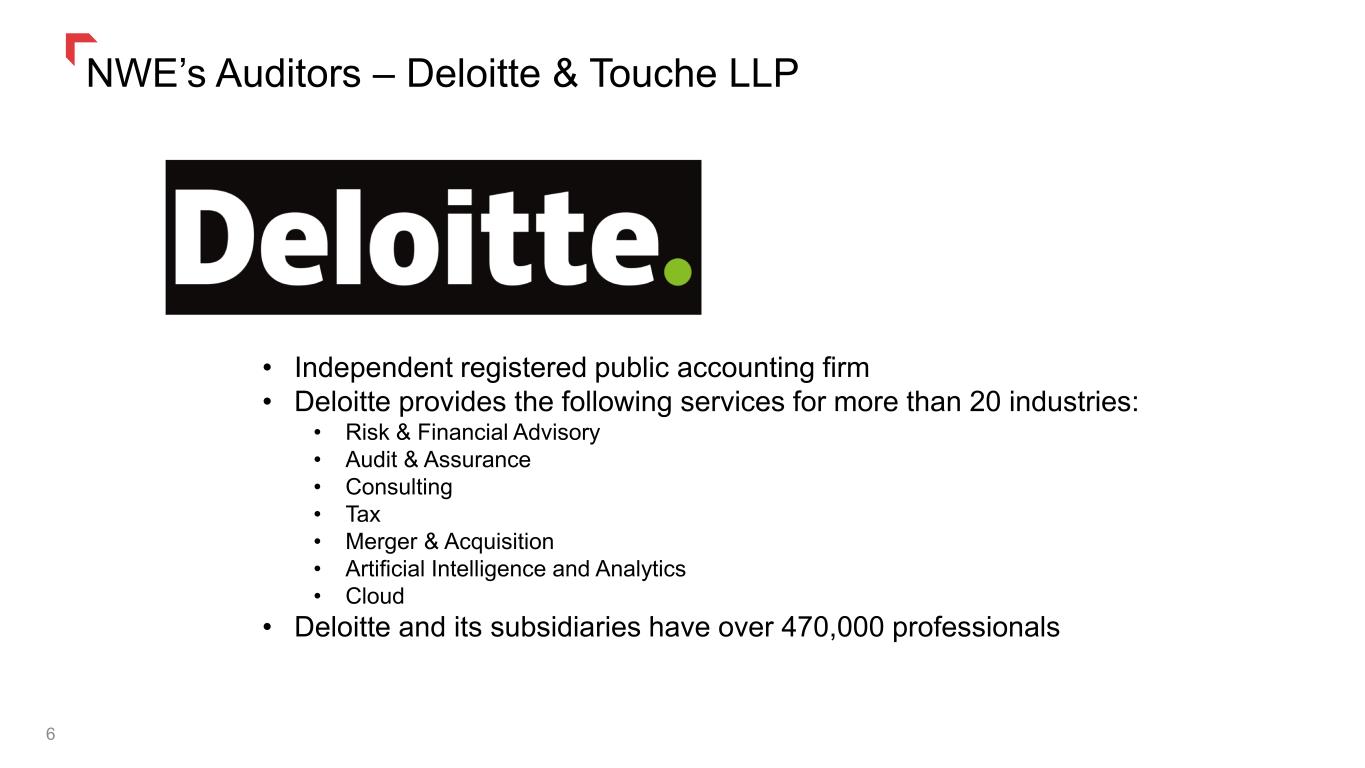 NWE's Auditors – Deloitte & Touche LLP

Deloitte.

• Independent registered public accounting firm
• Deloitte provides the following services for more than 20 industries:
• Risk & Financial Advisory
• Audit & Assurance
• Consulting
• Tax
• Merger & Acquisition
• Artificial Intelligence and Analytics
• Cloud
• Deloitte and its subsidiaries have over 470,000 professionals

6